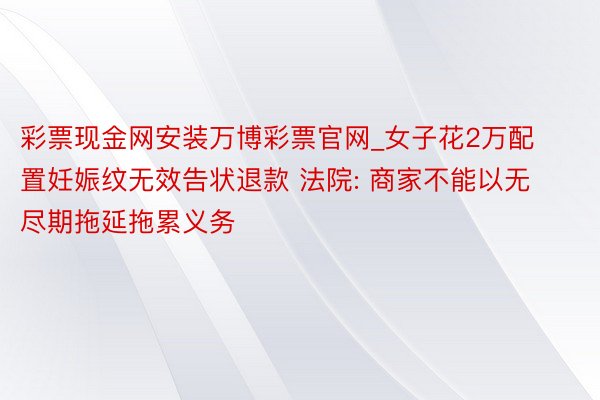 彩票现金网安装万博彩票官网_女子花2万配置妊娠纹无效告状退款 法院: 商家不能以无尽期拖延拖累义务